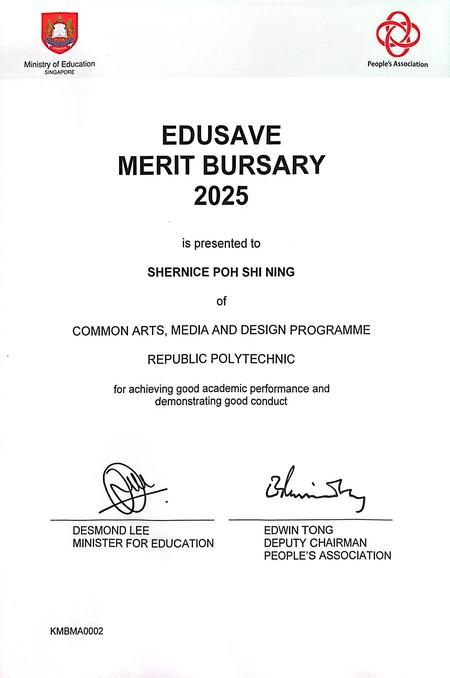 Ministry of Education
SINGAPORE

People's Association

EDUSAVE
MERIT BURSARY
2025

is presented to

SHERNICE POH SHI NING

of

COMMON ARTS, MEDIA AND DESIGN PROGRAMME

REPUBLIC POLYTECHNIC

for achieving good academic performance and demonstrating good conduct

DESMOND LEE
MINISTER FOR EDUCATION

EDWIN TONG
DEPUTY CHAIRMAN
PEOPLE'S ASSOCIATION

KMBMA0002